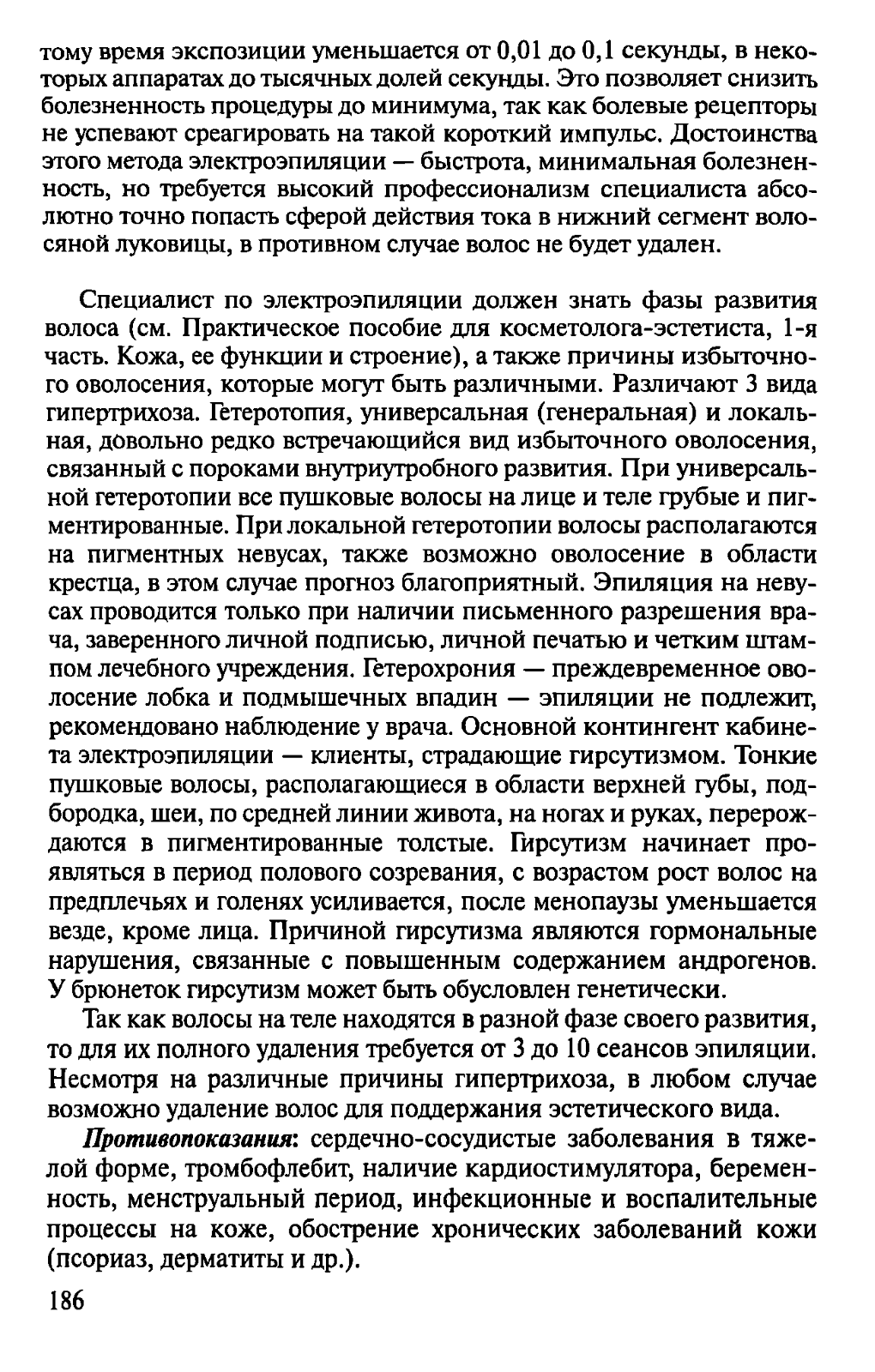 тому время экспозиции уменьшается от 0,01 до 0,1 секунды, в некоторых аппаратах до тысячных долей секунды. Это позволяет снизить болезненность процедуры до минимума, так как болевые рецепторы не успевают среагировать на такой короткий импульс. Достоинства этого метода электроэпиляции — быстрота, минимальная болезненность, но требуется высокий профессионализм специалиста абсолютно точно попасть сферой действия тока в нижний сегмент волосяной луковицы, в противном случае волос не будет удален.

Специалист по электроэпиляции должен знать фазы развития волоса (см. Практическое пособие для косметолога-эстетиста, 1-я часть. Кожа, ее функции и строение), а также причины избыточного оволосения, которые могут быть различными. Различают 3 вида гипертрихоза. Гетеротопия, универсальная (генеральная) и локальная, довольно редко встречающийся вид избыточного оволосения, связанный с пороками внутриутробного развития. При универсальной гетеротопии все пушковые волосы на лице и теле грубые и пигментированные. При локальной гетеротопии волосы располагаются на пигментных невусах, также возможно оволосение в области крестца, в этом случае прогноз благоприятный. Эпиляция на невусах проводится только при наличии письменного разрешения врача, заверенного личной подписью, личной печатью и четким штампом лечебного учреждения. Гетерохрония — преждевременное оволосение лобка и подмышечных впадин — эпиляции не подлежит, рекомендовано наблюдение у врача. Основной контингент кабинета электроэпиляции — клиенты, страдающие гирсутизмом. Тонкие пушковые волосы, располагающиеся в области верхней губы, подбородка, шеи, по средней линии живота, на ногах и руках, перерождаются в пигментированные толстые. Гирсутизм начинает проявляться в период полового созревания, с возрастом рост волос на предплечьях и голенях усиливается, после менопаузы уменьшается везде, кроме лица. Причиной гирсутизма являются гормональные нарушения, связанные с повышенным содержанием андрогенов. У брюнеток гирсутизм может быть обусловлен генетически.

Так как волосы на теле находятся в разной фазе своего развития, то для их полного удаления требуется от 3 до 10 сеансов эпиляции. Несмотря на различные причины гипертрихоза, в любом случае возможно удаление волос для поддержания эстетического вида.

Противопоказания: сердечно-сосудистые заболевания в тяжелой форме, тромбофлебит, наличие кардиостимулятора, беременность, менструальный период, инфекционные и воспалительные процессы на коже, обострение хронических заболеваний кожи (псориаз, дерматиты и др.).

186